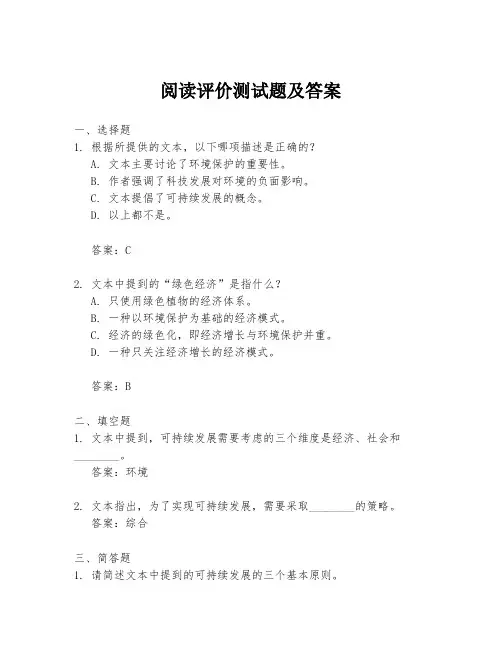 阅读评价测试题及答案

一、选择题
1. 根据所提供的文本，以下哪项描述是正确的？
A. 文本主要讨论了环境保护的重要性。
B. 作者强调了科技发展对环境的负面影响。
C. 文本提倡了可持续发展的概念。
D. 以上都不是。

答案：C

2. 文本中提到的“绿色经济”是指什么？
A. 只使用绿色植物的经济体系。
B. 一种以环境保护为基础的经济模式。
C. 经济的绿色化，即经济增长与环境保护并重。
D. 一种只关注经济增长的经济模式。

答案：B

二、填空题
1. 文本中提到，可持续发展需要考虑的三个维度是经济、社会和________。
答案：环境

2. 文本指出，为了实现可持续发展，需要采取________的策略。
答案：综合

三、简答题
1. 请简述文本中提到的可持续发展的三个基本原则。